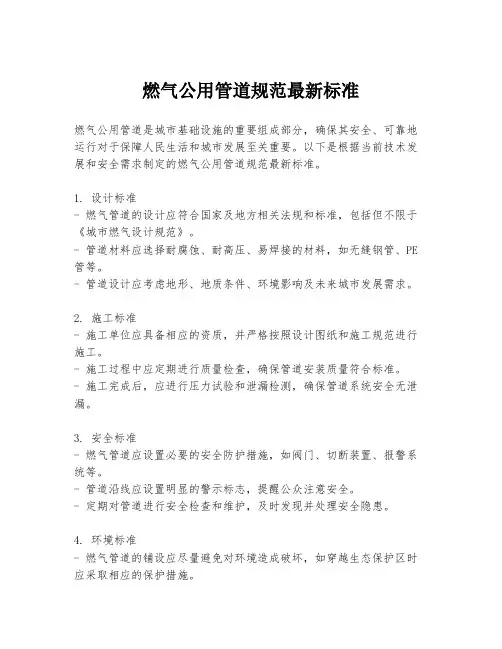 燃气公用管道规范最新标准

燃气公用管道是城市基础设施的重要组成部分，确保其安全、可靠地运行对于保障人民生活和城市发展至关重要。以下是根据当前技术发展和安全需求制定的燃气公用管道规范最新标准。

1. 设计标准
- 燃气管道的设计应符合国家及地方相关法规和标准，包括但不限于《城市燃气设计规范》。
- 管道材料应选择耐腐蚀、耐高压、易焊接的材料，如无缝钢管、PE管等。
- 管道设计应考虑地形、地质条件、环境影响及未来城市发展需求。

2. 施工标准
- 施工单位应具备相应的资质，并严格按照设计图纸和施工规范进行施工。
- 施工过程中应定期进行质量检查，确保管道安装质量符合标准。
- 施工完成后，应进行压力试验和泄漏检测，确保管道系统安全无泄漏。

3. 安全标准
- 燃气管道应设置必要的安全防护措施，如阀门、切断装置、报警系统等。
- 管道沿线应设置明显的警示标志，提醒公众注意安全。
- 定期对管道进行安全检查和维护，及时发现并处理安全隐患。

4. 环境标准
- 燃气管道的铺设应尽量避免对环境造成破坏，如穿越生态保护区时应采取相应的保护措施。